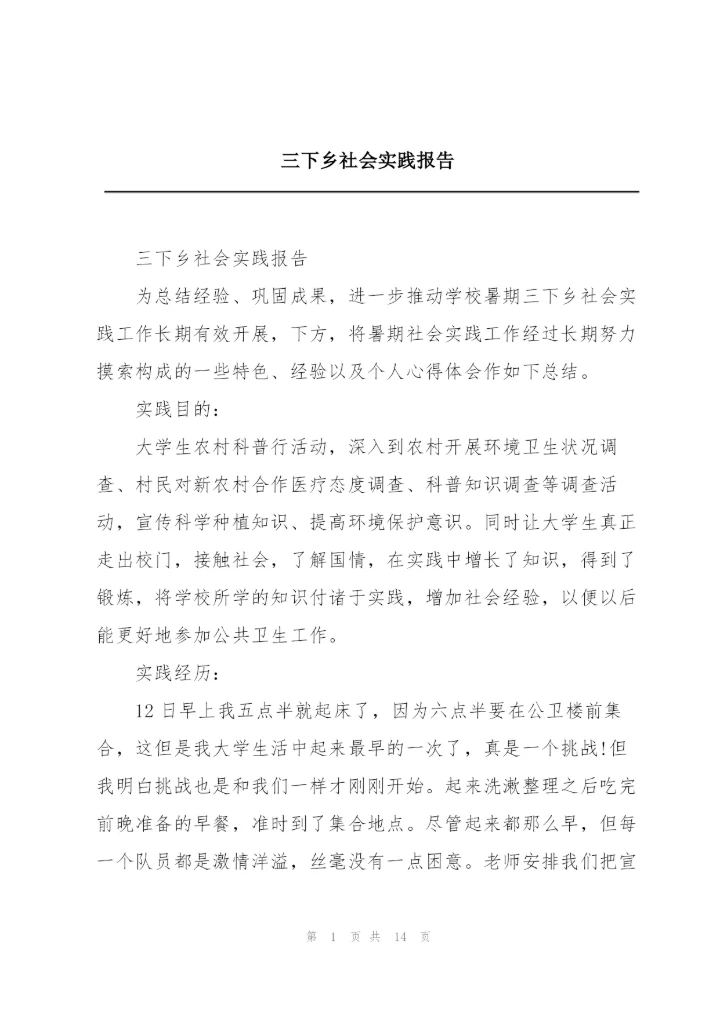 三下乡社会实践报告

三下乡社会实践报告

为总结经验、巩固成果，进一步推动学校暑期三下乡社会实践工作长期有效开展，下方，将暑期社会实践工作经过长期努力摸索构成的一些特色、经验以及个人心得体会作如下总结。

实践目的：

大学生农村科普行活动，深入到农村开展环境卫生状况调查、村民对新农村合作医疗态度调查、科普知识调查等调查活动，宣传科学种植知识、提高环境保护意识。同时让大学生真正走出校门，接触社会，了解国情，在实践中增长了知识，得到了锻炼，将学校所学的知识付诸于实践，增加社会经验，以便以后能更好地参加公共卫生工作。

实践经历：

12日早上我五点半就起床了，因为六点半要在公卫楼前集合，这但是我大学生活中起来最早的一次了，真是一个挑战!但我明白挑战也是和我们一样才刚刚开始。起来洗漱整理之后吃完前晚准备的早餐，准时到了集合地点。尽管起来都那么早，但每一个队员都是激情洋溢，丝毫没有一点困意。老师安排我们把宣

第 1 页 共 14 页